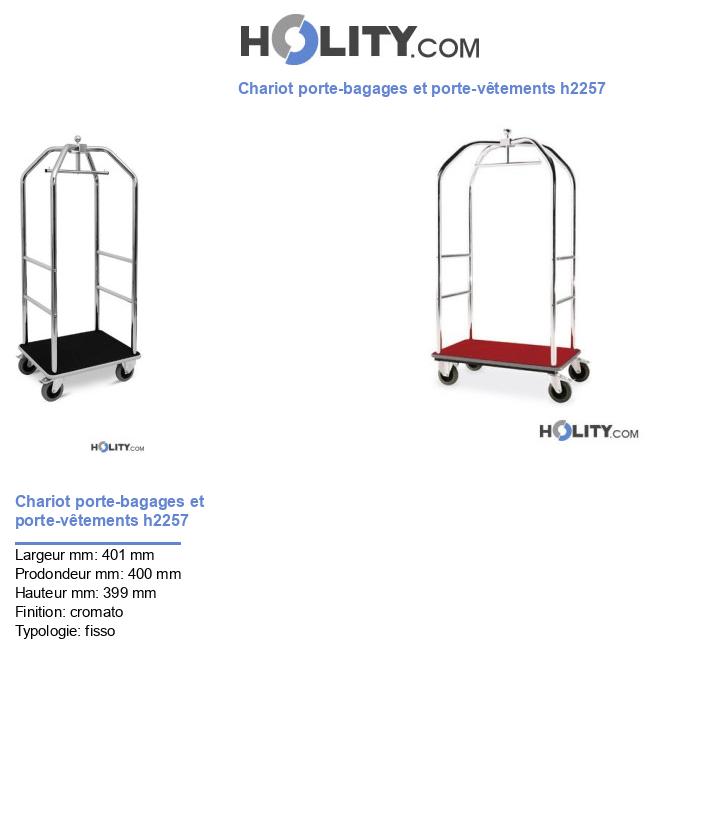 HOLITY.COM

Chariot porte-bagages et porte-vêtements h2257

HOLITY.COM

HOLITY.COM

Chariot porte-bagages et porte-vêtements h2257

Largeur mm: 401 mm
Prodondeur mm: 400 mm
Hauteur mm: 399 mm
Finition: cromato
Typologie: fisso